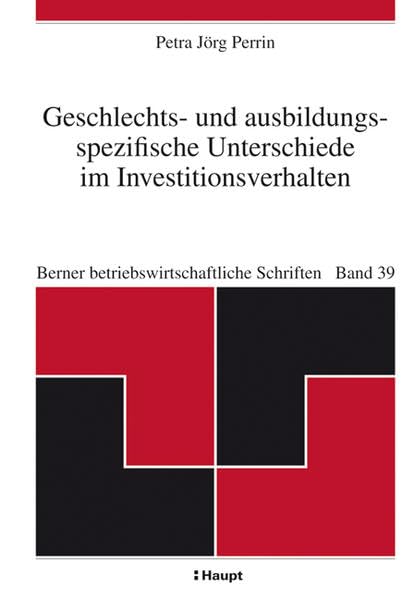 Petra Jörg Perrin

Geschlechts- und ausbildungsspezifische Unterschiede im Investitionsverhalten

Berner betriebswirtschaftliche Schriften Band 39

Haupt